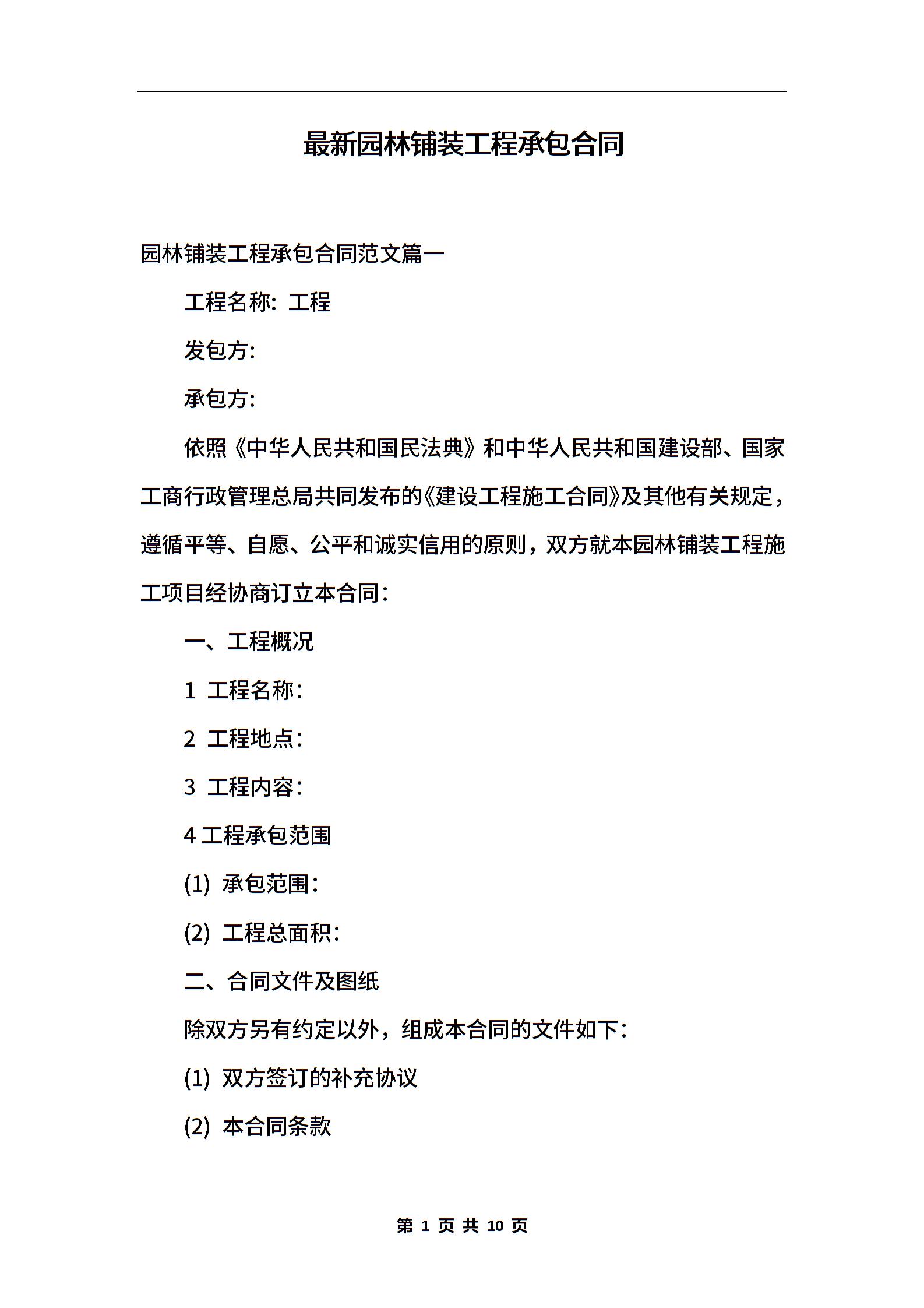 最新园林铺装工程承包合同

园林铺装工程承包合同范文篇一

工程名称：工程

发包方：

承包方：

依照《中华人民共和国民法典》和中华人民共和国建设部、国家工商行政管理总局共同发布的《建设工程施工合同》及其他有关规定，遵循平等、自愿、公平和诚实信用的原则，双方就本园林铺装工程施工项目经协商订立本合同：

一、工程概况

1 工程名称：

2 工程地点：

3 工程内容：

4 工程承包范围

(1) 承包范围：

(2) 工程总面积：

二、合同文件及图纸

除双方另有约定以外，组成本合同的文件如下：

(1) 双方签订的补充协议

(2) 本合同条款

第 1 页 共 10 页